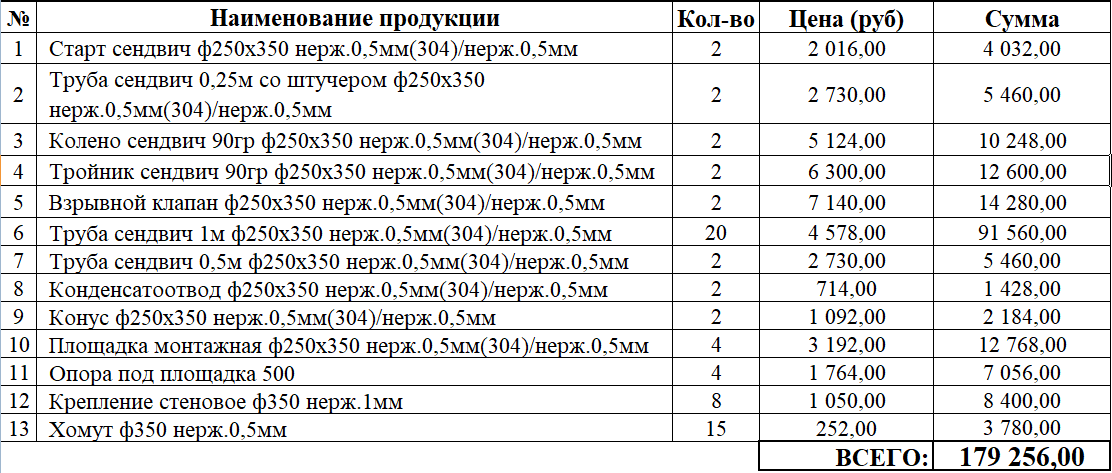 | № | Наименование продукции | Кол-во | Цена (руб) | Сумма |
|---|---|---|---|---|
| 1 | Старт сендвич ф250х350 нерж.0,5мм(304)/нерж.0,5мм | 2 | 2 016,00 | 4 032,00 |
| 2 | Труба сендвич 0,25м со штучером ф250х350 нерж.0,5мм(304)/нерж.0,5мм | 2 | 2 730,00 | 5 460,00 |
| 3 | Колено сендвич 90гр ф250х350 нерж.0,5мм(304)/нерж.0,5мм | 2 | 5 124,00 | 10 248,00 |
| 4 | Тройник сендвич 90гр ф250х350 нерж.0,5мм(304)/нерж.0,5мм | 2 | 6 300,00 | 12 600,00 |
| 5 | Взрывной клапан ф250х350 нерж.0,5мм(304)/нерж.0,5мм | 2 | 7 140,00 | 14 280,00 |
| 6 | Труба сендвич 1м ф250х350 нерж.0,5мм(304)/нерж.0,5мм | 20 | 4 578,00 | 91 560,00 |
| 7 | Труба сендвич 0,5м ф250х350 нерж.0,5мм(304)/нерж.0,5мм | 2 | 2 730,00 | 5 460,00 |
| 8 | Конденсатоотвод ф250х350 нерж.0,5мм(304)/нерж.0,5мм | 2 | 714,00 | 1 428,00 |
| 9 | Конус ф250х350 нерж.0,5мм(304)/нерж.0,5мм | 2 | 1 092,00 | 2 184,00 |
| 10 | Площадка монтажная ф250х350 нерж.0,5мм(304)/нерж.0,5мм | 4 | 3 192,00 | 12 768,00 |
| 11 | Опора под площадка 500 | 4 | 1 764,00 | 7 056,00 |
| 12 | Крепление стеновое ф350 нерж.1мм | 8 | 1 050,00 | 8 400,00 |
| 13 | Хомут ф350 нерж.0,5мм | 15 | 252,00 | 3 780,00 |
| | | | ВСЕГО: | 179 256,00 |